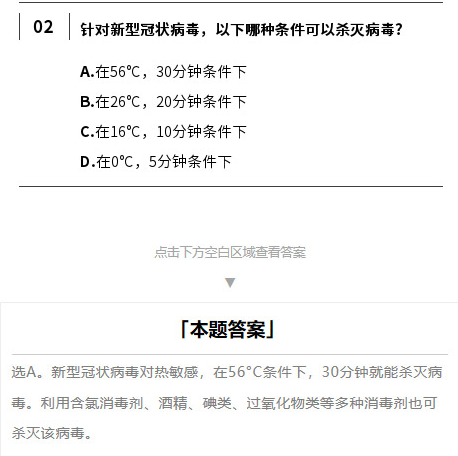 02 针对新型冠状病毒，以下哪种条件可以杀灭病毒？

A.在56℃，30分钟条件下

B.在26℃，20分钟条件下

C.在16℃，10分钟条件下

D.在0℃，5分钟条件下

点击下方空白区域查看答案

▼

「本题答案」

选A。新型冠状病毒对热敏感，在56°C条件下，30分钟就能杀灭病毒。利用含氯消毒剂、酒精、碘类、过氧化物类等多种消毒剂也可杀灭该病毒。